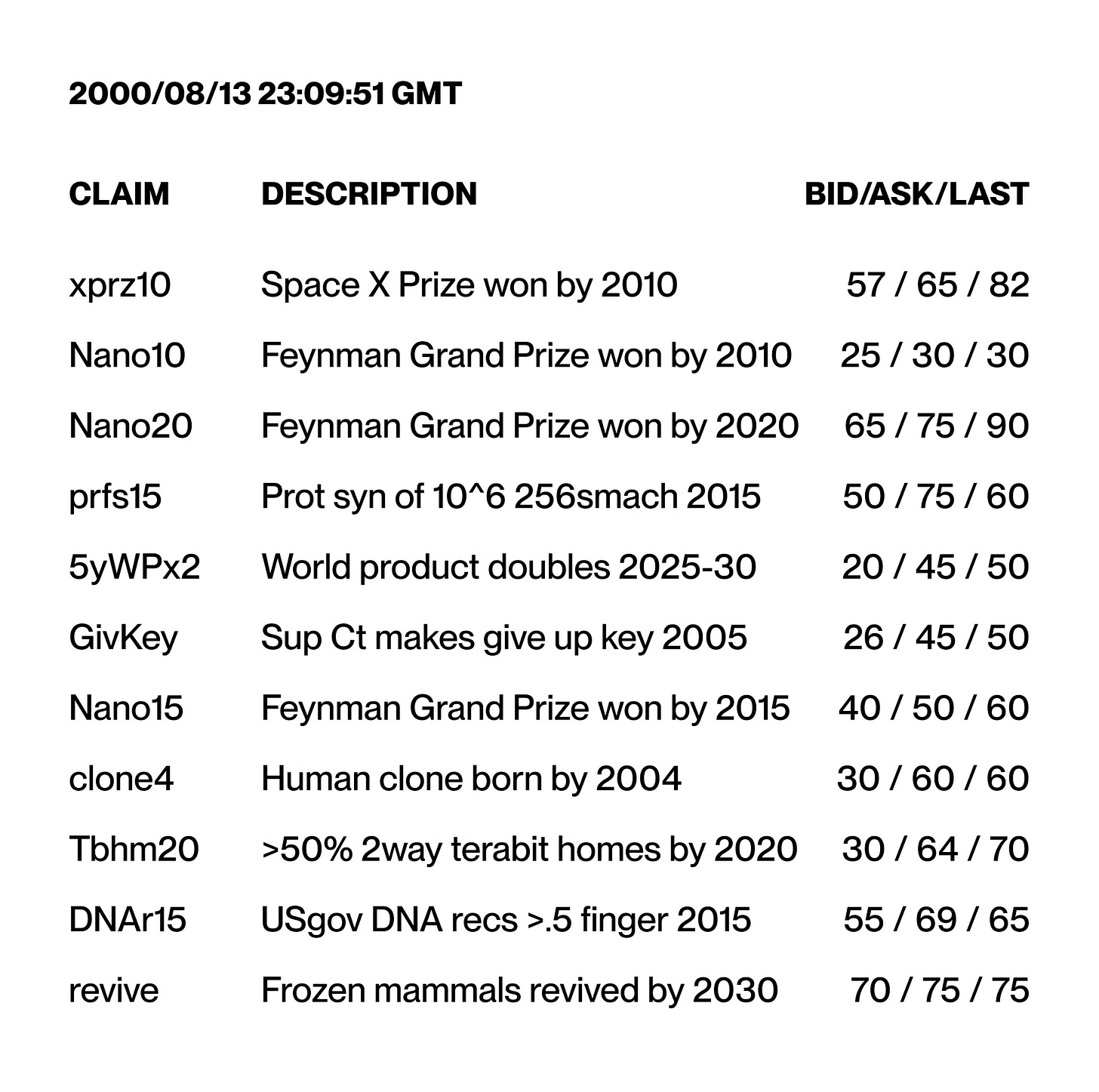 2000/08/13 23:09:51 GMT

| CLAIM | DESCRIPTION | BID/ASK/LAST |
|---|---|---|
| xprz10 | Space X Prize won by 2010 | 57 / 65 / 82 |
| Nano10 | Feynman Grand Prize won by 2010 | 25 / 30 / 30 |
| Nano20 | Feynman Grand Prize won by 2020 | 65 / 75 / 90 |
| prfs15 | Prot syn of 10^6 256smach 2015 | 50 / 75 / 60 |
| 5yWPx2 | World product doubles 2025-30 | 20 / 45 / 50 |
| GivKey | Sup Ct makes give up key 2005 | 26 / 45 / 50 |
| Nano15 | Feynman Grand Prize won by 2015 | 40 / 50 / 60 |
| clone4 | Human clone born by 2004 | 30 / 60 / 60 |
| Tbhm20 | >50% 2way terabit homes by 2020 | 30 / 64 / 70 |
| DNAr15 | USgov DNA recs >.5 finger 2015 | 55 / 69 / 65 |
| revive | Frozen mammals revived by 2030 | 70 / 75 / 75 |